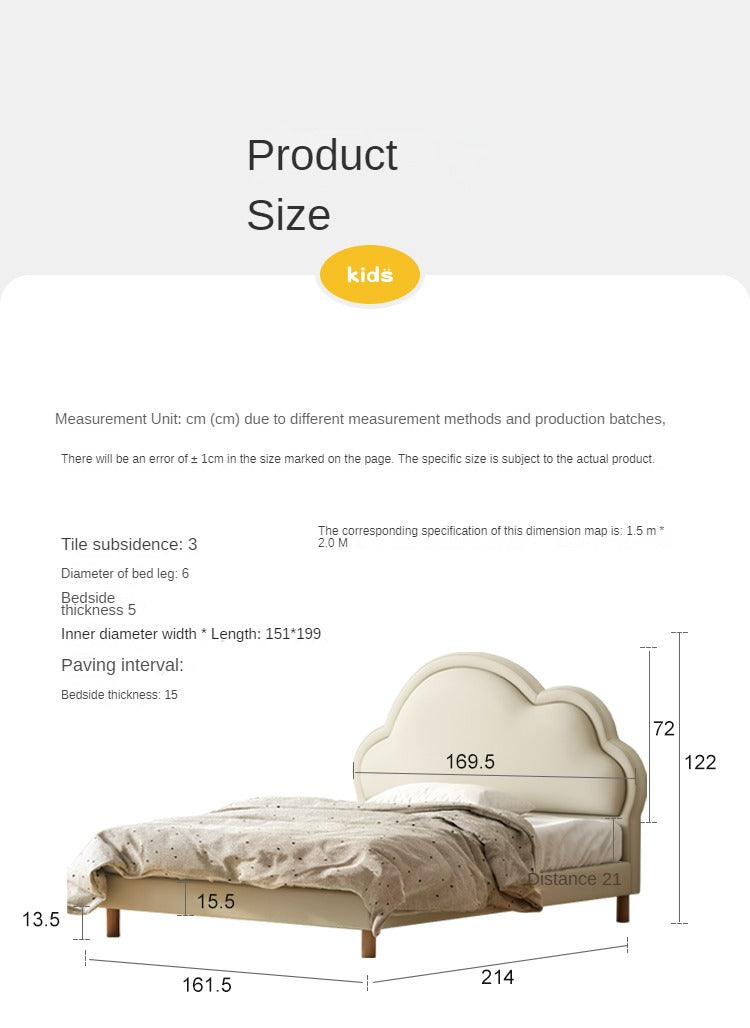 Product Size

kids

Measurement Unit: cm (cm) due to different measurement methods and production batches,

There will be an error of ± 1cm in the size marked on the page. The specific size is subject to the actual product.

The corresponding specification of this dimension map is: 1.5 m * 2.0 M

Tile subsidence: 3

Diameter of bed leg: 6

Bedside thickness 5

Inner diameter width * Length: 151*199

Paving interval:

Bedside thickness: 15

72

122

169.5

Distance 21

15.5

13.5

161.5

214